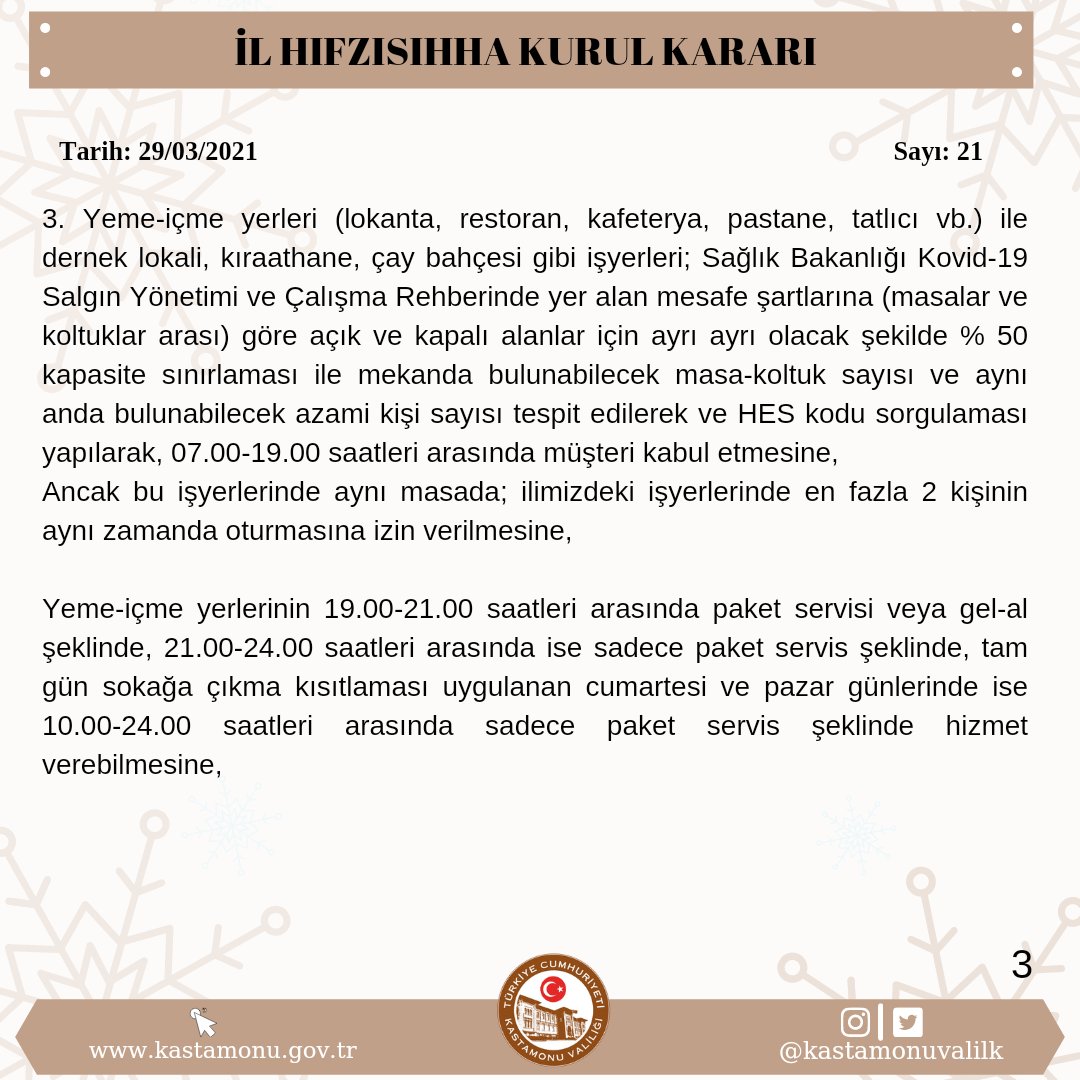 İL HIFZISIHHA KURUL KARARI

Tarih: 29/03/2021

Sayı: 21

3. Yeme-içme yerleri (lokanta, restoran, kafeterya, pastane, tatlıcı vb.) ile dernek lokali, kıraathane, çay bahçesi gibi işyerleri; Sağlık Bakanlığı Kovid-19 Salgın Yönetimi ve Çalışma Rehberinde yer alan mesafe şartlarına (masalar ve koltuklar arası) göre açık ve kapalı alanlar için ayrı ayrı olacak şekilde % 50 kapasite sınırlaması ile mekanda bulunabilecek masa-koltuk sayısı ve aynı anda bulunabilecek azami kişi sayısı tespit edilerek ve HES kodu sorgulaması yapılarak, 07.00-19.00 saatleri arasında müşteri kabul etmesine,
Ancak bu işyerlerinde aynı masada; ilimizdeki işyerlerinde en fazla 2 kişinin aynı zamanda oturmasına izin verilmesine,

Yeme-içme yerlerinin 19.00-21.00 saatleri arasında paket servisi veya gel-al şeklinde, 21.00-24.00 saatleri arasında ise sadece paket servis şeklinde, tam gün sokağa çıkma kısıtlaması uygulanan cumartesi ve pazar günlerinde ise 10.00-24.00 saatleri arasında sadece paket servis şeklinde hizmet verebilmesine,

3

www.kastamonu.gov.tr

TÜRKİYE CUMHURİYETİ KASTAMONU VALİLİĞİ

@kastamonuvalilk